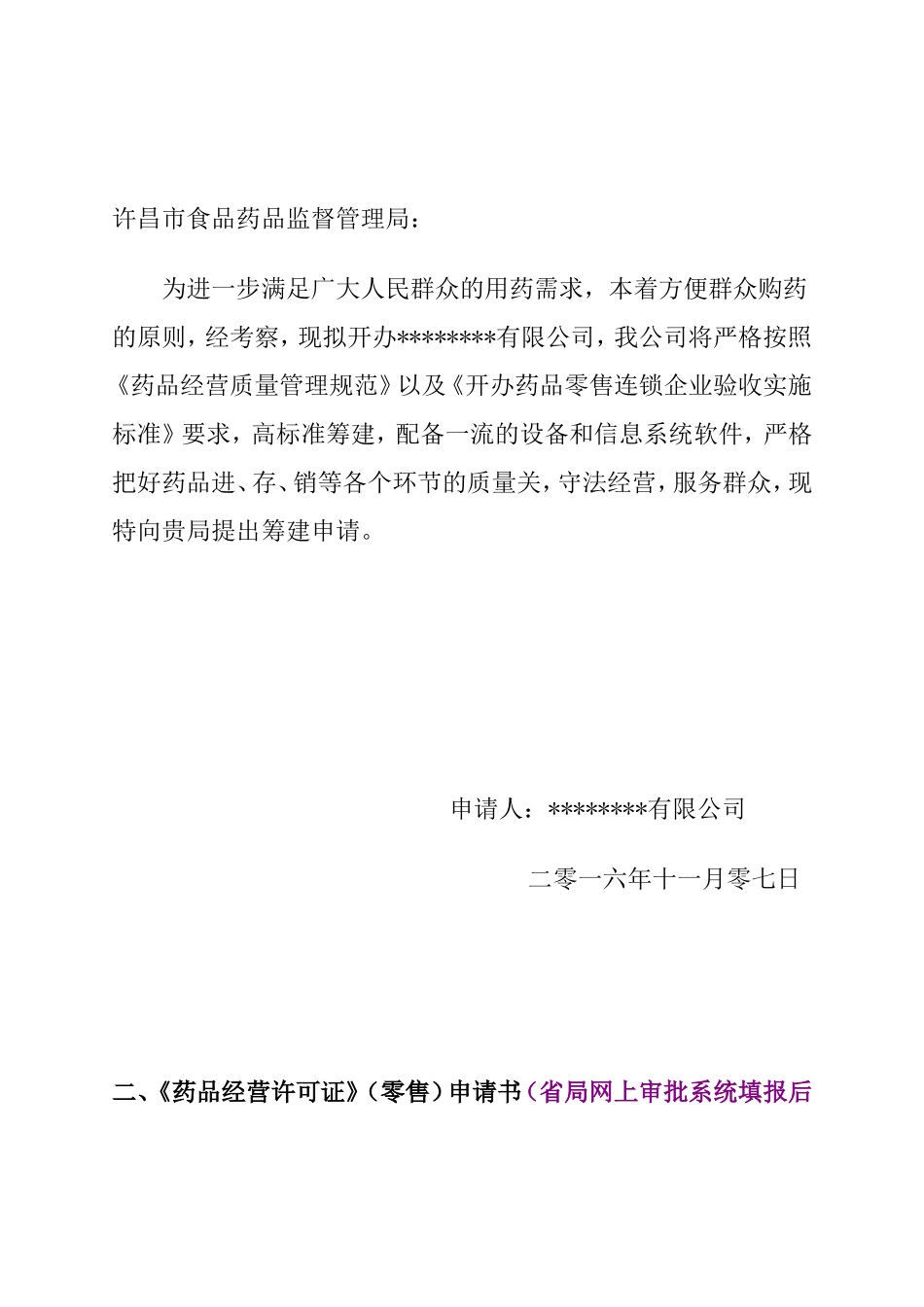 许昌市食品药品监督管理局：

为进一步满足广大人民群众的用药需求，本着方便群众购药的原则，经考察，现拟开办********有限公司，我公司将严格按照《药品经营质量管理规范》以及《开办药品零售连锁企业验收实施标准》要求，高标准筹建，配备一流的设备和信息系统软件，严格把好药品进、存、销等各个环节的质量关，守法经营，服务群众，现特向贵局提出筹建申请。

申请人：********有限公司

二零一六年十一月零七日

二、《药品经营许可证》（零售）申请书（省局网上审批系统填报后